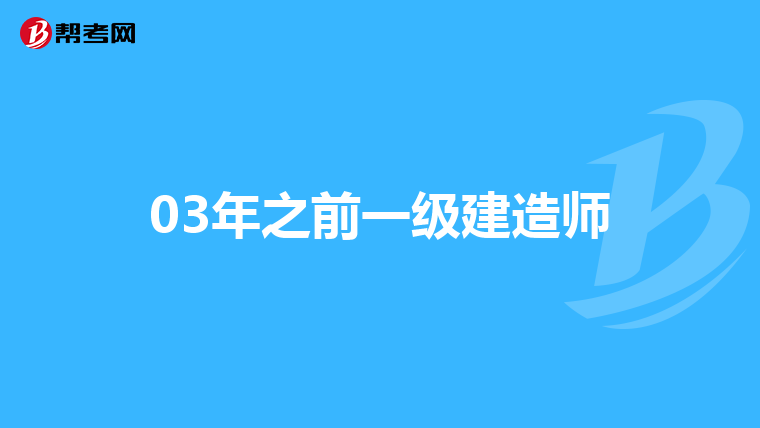 帮考网

03年之前一级建造师